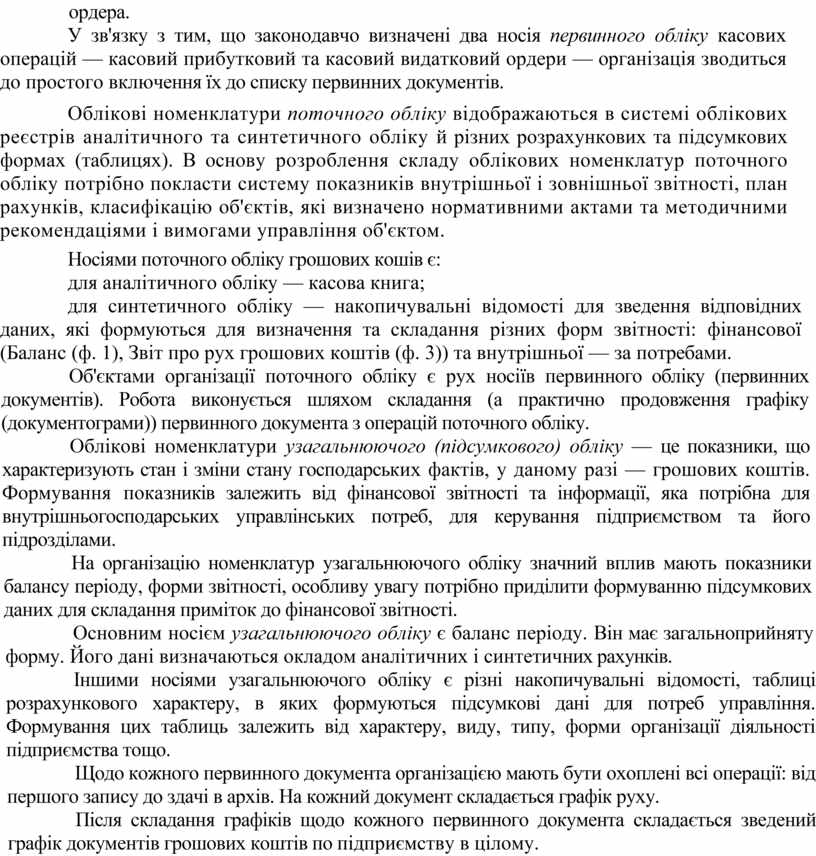 ордера.

У зв'язку з тим, що законодавчо визначені два носія первинного обліку касових операцій — касовий прибутковий та касовий видатковий ордери — організація зводиться до простого включення їх до списку первинних документів.

Облікові номенклатури поточного обліку відображаються в системі облікових реєстрів аналітичного та синтетичного обліку й різних розрахункових та підсумкових формах (таблицях). В основу розроблення складу облікових номенклатур поточного обліку потрібно покласти систему показників внутрішньої і зовнішньої звітності, план рахунків, класифікацію об'єктів, які визначено нормативними актами та методичними рекомендаціями і вимогами управління об'єктом.

Носіями поточного обліку грошових кошів є:

для аналітичного обліку — касова книга;

для синтетичного обліку — накопичувальні відомості для зведення відповідних даних, які формуються для визначення та складання різних форм звітності: фінансової (Баланс (ф. 1), Звіт про рух грошових коштів (ф. 3)) та внутрішньої — за потребами.

Об'єктами організації поточного обліку є рух носіїв первинного обліку (первинних документів). Робота виконується шляхом складання (а практично продовження графіку (документограми)) первинного документа з операцій поточного обліку.

Облікові номенклатури узагальнюючого (підсумкового) обліку — це показники, що характеризують стан і зміни стану господарських фактів, у даному разі — грошових коштів. Формування показників залежить від фінансової звітності та інформації, яка потрібна для внутрішньогосподарських управлінських потреб, для керування підприємством та його підрозділами.

На організацію номенклатур узагальнюючого обліку значний вплив мають показники балансу періоду, форми звітності, особливу увагу потрібно приділити формуванню підсумкових даних для складання приміток до фінансової звітності.

Основним носієм узагальнюючого обліку є баланс періоду. Він має загальноприйняту форму. Його дані визначаються окладом аналітичних і синтетичних рахунків.

Іншими носіями узагальнюючого обліку є різні накопичувальні відомості, таблиці розрахункового характеру, в яких формуються підсумкові дані для потреб управління. Формування цих таблиць залежить від характеру, виду, типу, форми організації діяльності підприємства тощо.

Щодо кожного первинного документа організацією мають бути охоплені всі операції: від першого запису до здачі в архів. На кожний документ складається графік руху.

Після складання графіків щодо кожного первинного документа складається зведений графік документів грошових коштів по підприємству в цілому.